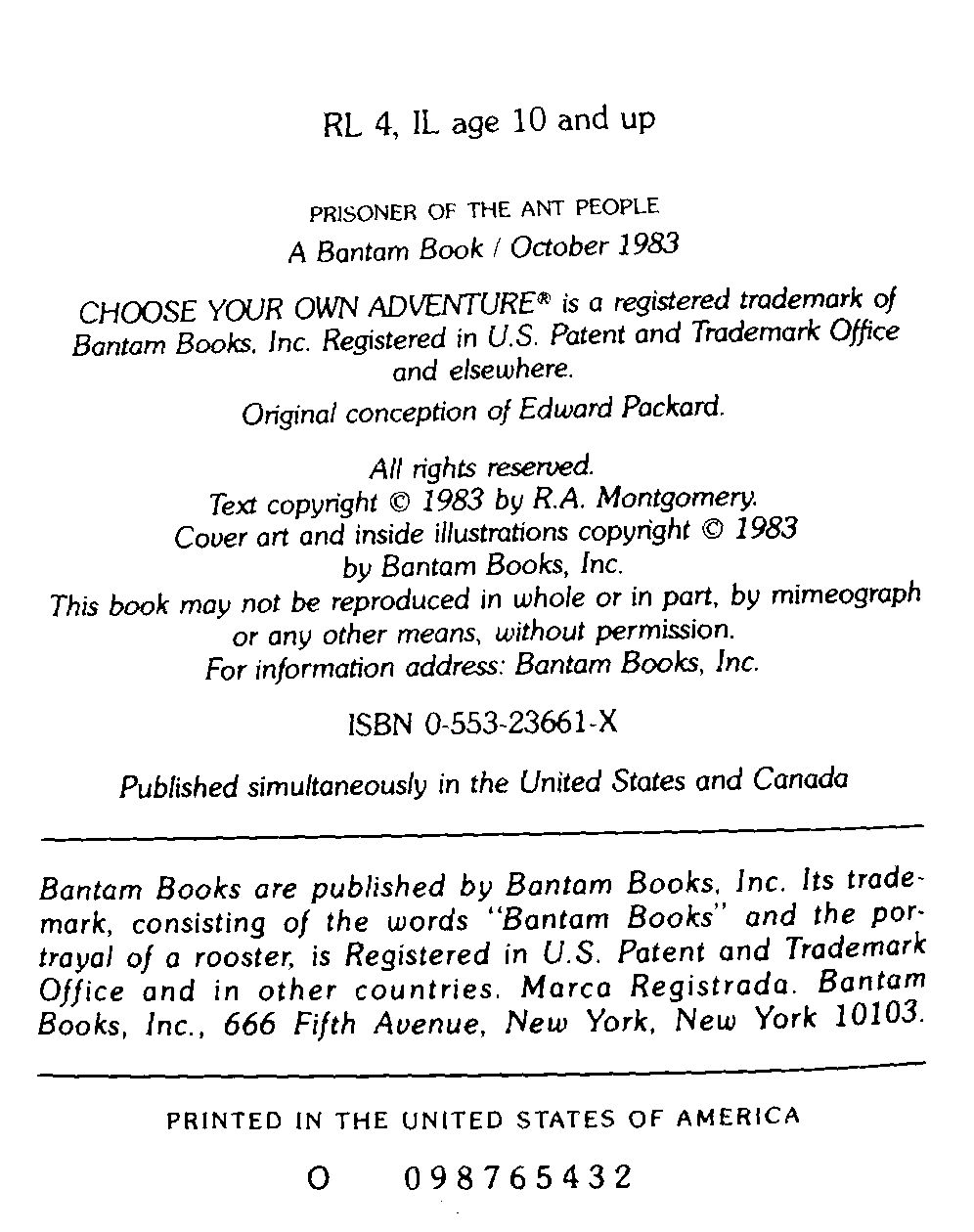 RL 4, IL age 10 and up

PRISONER OF THE ANT PEOPLE
A Bantam Book / October 1983

CHOOSE YOUR OWN ADVENTURE® is a registered trademark of Bantam Books, Inc. Registered in U.S. Patent and Trademark Office and elsewhere.

Original conception of Edward Packard.

All rights reserved.
Text copyright © 1983 by R.A. Montgomery.
Cover art and inside illustrations copyright © 1983 by Bantam Books, Inc.
This book may not be reproduced in whole or in part, by mimeograph or any other means, without permission.
For information address: Bantam Books, Inc.

ISBN 0-553-23661-X

Published simultaneously in the United States and Canada

Bantam Books are published by Bantam Books, Inc. Its trademark, consisting of the words "Bantam Books" and the portrayal of a rooster, is Registered in U.S. Patent and Trademark Office and in other countries. Marca Registrada. Bantam Books, Inc., 666 Fifth Avenue, New York, New York 10103.

PRINTED IN THE UNITED STATES OF AMERICA

O 0 9 8 7 6 5 4 3 2